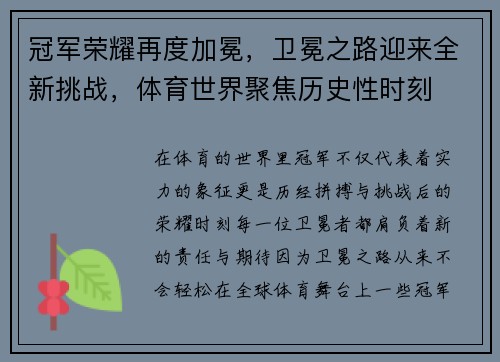 冠军荣耀再度加冕，卫冕之路迎来全新挑战，体育世界聚焦历史性时刻

在体育的世界里冠军不仅代表着实力的象征更是历经拼搏与挑战后的荣耀时刻每一位卫冕者都肩负着新的责任与期待因为卫冕之路从来不会轻松在全球体育舞台上一些冠军